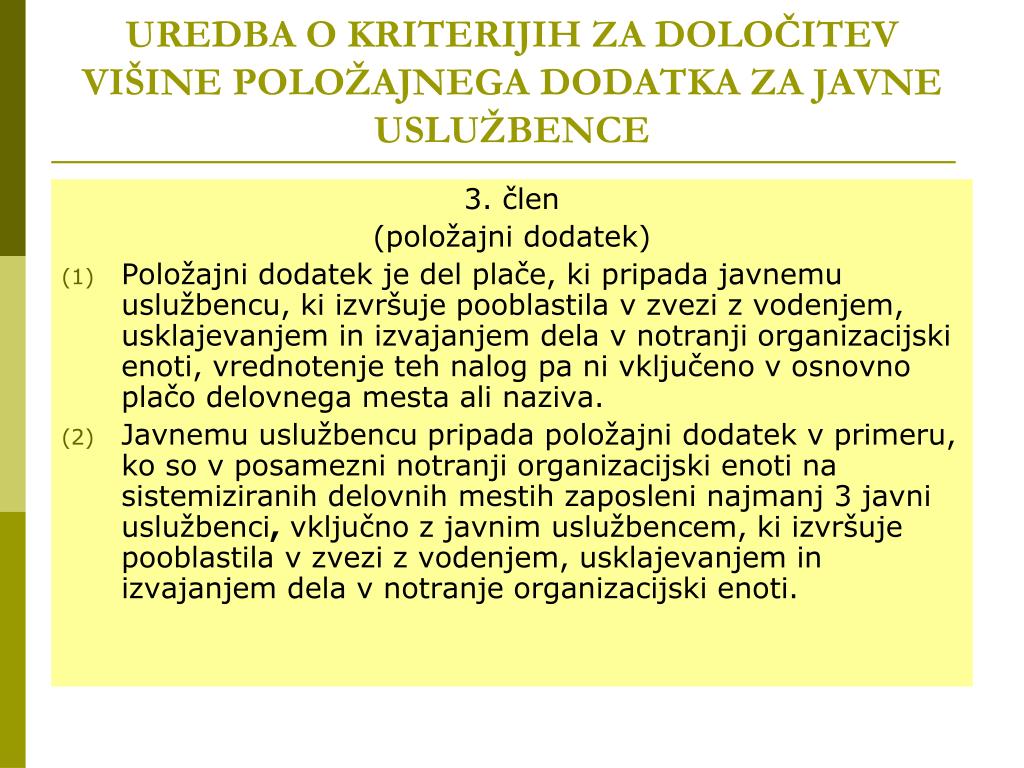 UREDBA O KRITERIJIH ZA DOLOČITEV VIŠINE POLOŽAJNEGA DODATKA ZA JAVNE USLUŽBENCE

3. člen
(položajni dodatek)

(1) Položajni dodatek je del plače, ki pripada javnemu uslužbencu, ki izvršuje pooblastila v zvezi z vodenjem, usklajevanjem in izvajanjem dela v notranji organizacijski enoti, vrednotenje teh nalog pa ni vključeno v osnovno plačo delovnega mesta ali naziva.

(2) Javnemu uslužbencu pripada položajni dodatek v primeru, ko so v posamezni notranji organizacijski enoti na sistemiziranih delovnih mestih zaposleni najmanj 3 javni uslužbenci, vključno z javnim uslužbencem, ki izvršuje pooblastila v zvezi z vodenjem, usklajevanjem in izvajanjem dela v notranje organizacijski enoti.